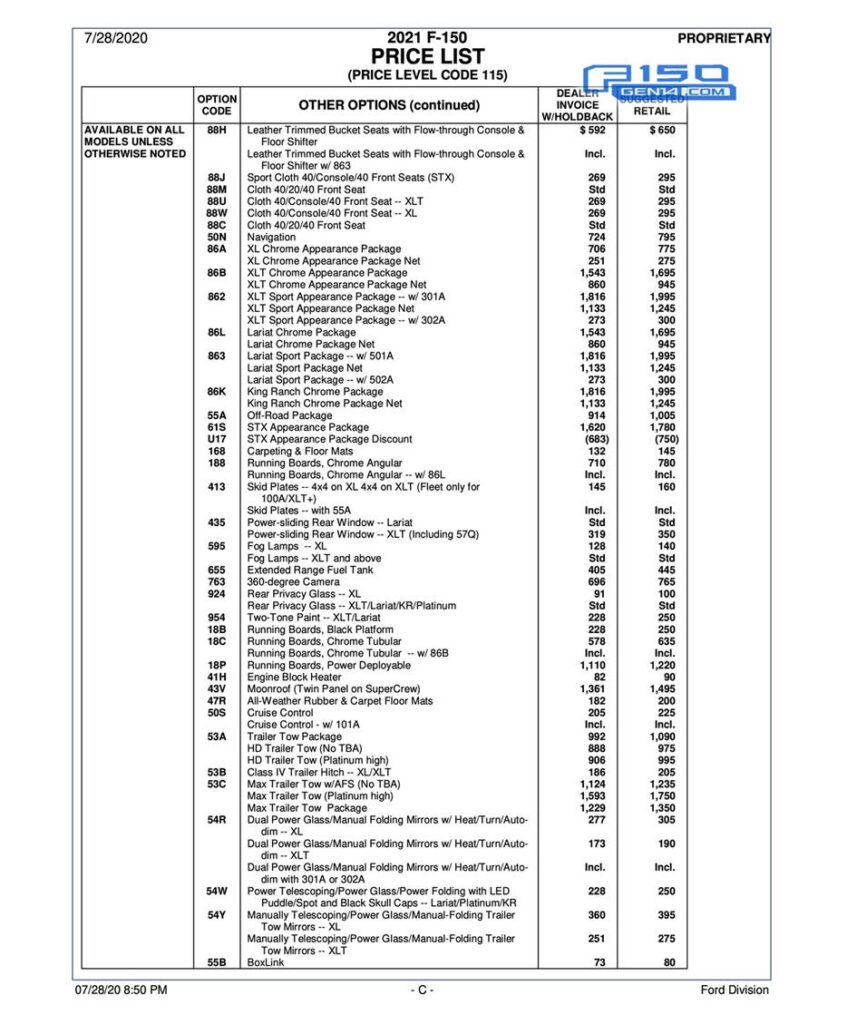 7/28/2020

2021 F-150
PRICE LIST
(PRICE LEVEL CODE 115)

PROPRIETARY

F150 GEN14.COM

|  | OPTION CODE | OTHER OPTIONS (continued) | DEALER INVOICE W/HOLDBACK | SUGGESTED RETAIL |
|---|---|---|---|---|
| AVAILABLE ON ALL MODELS UNLESS OTHERWISE NOTED | 88H | Leather Trimmed Bucket Seats with Flow-through Console & Floor Shifter | $ 592 | $ 650 |
|  |  | Leather Trimmed Bucket Seats with Flow-through Console & Floor Shifter w/ 863 | Incl. | Incl. |
|  | 88J | Sport Cloth 40/Console/40 Front Seats (STX) | 269 | 295 |
|  | 88M | Cloth 40/20/40 Front Seat | Std | Std |
|  | 88U | Cloth 40/Console/40 Front Seat -- XLT | 269 | 295 |
|  | 88W | Cloth 40/Console/40 Front Seat -- XL | 269 | 295 |
|  | 88C | Cloth 40/20/40 Front Seat | Std | Std |
|  | 50N | Navigation | 724 | 795 |
|  | 86A | XL Chrome Appearance Package | 706 | 775 |
|  |  | XL Chrome Appearance Package Net | 251 | 275 |
|  | 86B | XLT Chrome Appearance Package | 1,543 | 1,695 |
|  |  | XLT Chrome Appearance Package Net | 860 | 945 |
|  | 862 | XLT Sport Appearance Package -- w/ 301A | 1,816 | 1,995 |
|  |  | XLT Sport Appearance Package Net | 1,133 | 1,245 |
|  |  | XLT Sport Appearance Package -- w/ 302A | 273 | 300 |
|  | 86L | Lariat Chrome Package | 1,543 | 1,695 |
|  |  | Lariat Chrome Package Net | 860 | 945 |
|  | 863 | Lariat Sport Package -- w/ 501A | 1,816 | 1,995 |
|  |  | Lariat Sport Package Net | 1,133 | 1,245 |
|  |  | Lariat Sport Package -- w/ 502A | 273 | 300 |
|  | 86K | King Ranch Chrome Package | 1,816 | 1,995 |
|  |  | King Ranch Chrome Package Net | 1,133 | 1,245 |
|  | 55A | Off-Road Package | 914 | 1,005 |
|  | 61S | STX Appearance Package | 1,620 | 1,780 |
|  | U17 | STX Appearance Package Discount | (683) | (750) |
|  | 168 | Carpeting & Floor Mats | 132 | 145 |
|  | 188 | Running Boards, Chrome Angular | 710 | 780 |
|  |  | Running Boards, Chrome Angular -- w/ 86L | Incl. | Incl. |
|  | 413 | Skid Plates -- 4x4 on XL 4x4 on XLT (Fleet only for 100A/XLT+) | 145 | 160 |
|  |  | Skid Plates -- with 55A | Incl. | Incl. |
|  | 435 | Power-sliding Rear Window -- Lariat | Std | Std |
|  |  | Power-sliding Rear Window -- XLT (Including 57Q) | 319 | 350 |
|  | 595 | Fog Lamps -- XL | 128 | 140 |
|  |  | Fog Lamps -- XLT and above | Std | Std |
|  | 655 | Extended Range Fuel Tank | 405 | 445 |
|  | 763 | 360-degree Camera | 696 | 765 |
|  | 924 | Rear Privacy Glass -- XL | 91 | 100 |
|  |  | Rear Privacy Glass -- XLT/Lariat/KR/Platinum | Std | Std |
|  | 954 | Two-Tone Paint -- XLT/Lariat | 228 | 250 |
|  | 18B | Running Boards, Black Platform | 228 | 250 |
|  | 18C | Running Boards, Chrome Tubular | 578 | 635 |
|  |  | Running Boards, Chrome Tubular -- w/ 86B | Incl. | Incl. |
|  | 18P | Running Boards, Power Deployable | 1,110 | 1,220 |
|  | 41H | Engine Block Heater | 82 | 90 |
|  | 43V | Moonroof (Twin Panel on SuperCrew) | 1,361 | 1,495 |
|  | 47R | All-Weather Rubber & Carpet Floor Mats | 182 | 200 |
|  | 50S | Cruise Control | 205 | 225 |
|  |  | Cruise Control - w/ 101A | Incl. | Incl. |
|  | 53A | Trailer Tow Package | 992 | 1,090 |
|  |  | HD Trailer Tow (No TBA) | 888 | 975 |
|  |  | HD Trailer Tow (Platinum high) | 906 | 995 |
|  | 53B | Class IV Trailer Hitch -- XL/XLT | 186 | 205 |
|  | 53C | Max Trailer Tow w/AFS (No TBA) | 1,124 | 1,235 |
|  |  | Max Trailer Tow (Platinum high) | 1,593 | 1,750 |
|  |  | Max Trailer Tow Package | 1,229 | 1,350 |
|  | 54R | Dual Power Glass/Manual Folding Mirrors w/ Heat/Turn/Auto-dim -- XL | 277 | 305 |
|  |  | Dual Power Glass/Manual Folding Mirrors w/ Heat/Turn/Auto-dim -- XLT | 173 | 190 |
|  |  | Dual Power Glass/Manual Folding Mirrors w/ Heat/Turn/Auto-dim with 301A or 302A | Incl. | Incl. |
|  | 54W | Power Telescoping/Power Glass/Power Folding with LED Puddle/Spot and Black Skull Caps -- Lariat/Platinum/KR | 228 | 250 |
|  | 54Y | Manually Telescoping/Power Glass/Manual-Folding Trailer Tow Mirrors -- XL | 360 | 395 |
|  |  | Manually Telescoping/Power Glass/Manual-Folding Trailer Tow Mirrors -- XLT | 251 | 275 |
|  | 55B | BoxLink | 73 | 80 |

07/28/20 8:50 PM

- C -

Ford Division